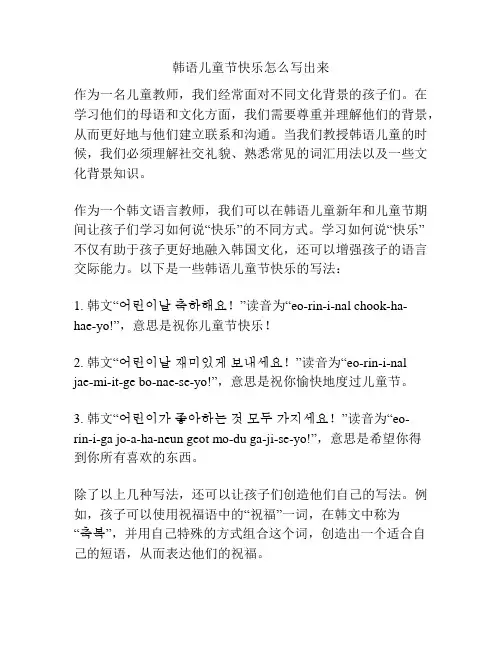 韩语儿童节快乐怎么写出来

作为一名儿童教师，我们经常面对不同文化背景的孩子们。在学习他们的母语和文化方面，我们需要尊重并理解他们的背景，从而更好地与他们建立联系和沟通。当我们教授韩语儿童的时候，我们必须理解社交礼貌、熟悉常见的词汇用法以及一些文化背景知识。

作为一个韩文语言教师，我们可以在韩语儿童新年和儿童节期间让孩子们学习如何说“快乐”的不同方式。学习如何说“快乐”不仅有助于孩子更好地融入韩国文化，还可以增强孩子的语言交际能力。以下是一些韩语儿童节快乐的写法：

1. 韩文“어린이날 축하해요！”读音为“eo-rin-i-nal chook-ha-hae-yo!”，意思是祝你儿童节快乐！

2. 韩文“어린이날 재미있게 보내세요！”读音为“eo-rin-i-nal jae-mi-it-ge bo-nae-se-yo!”，意思是祝你愉快地度过儿童节。

3. 韩文“어린이가 좋아하는 것 모두 가지세요！”读音为“eo-rin-i-ga jo-a-ha-neun geot mo-du ga-ji-se-yo!”，意思是希望你得到你所有喜欢的东西。

除了以上几种写法，还可以让孩子们创造他们自己的写法。例如，孩子可以使用祝福语中的“祝福”一词，在韩文中称为“축복”，并用自己特殊的方式组合这个词，创造出一个适合自己的短语，从而表达他们的祝福。